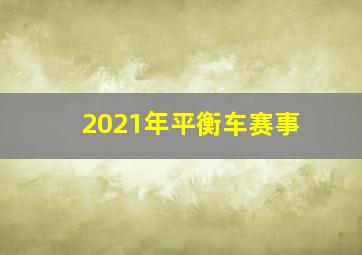 2021年平衡车赛事